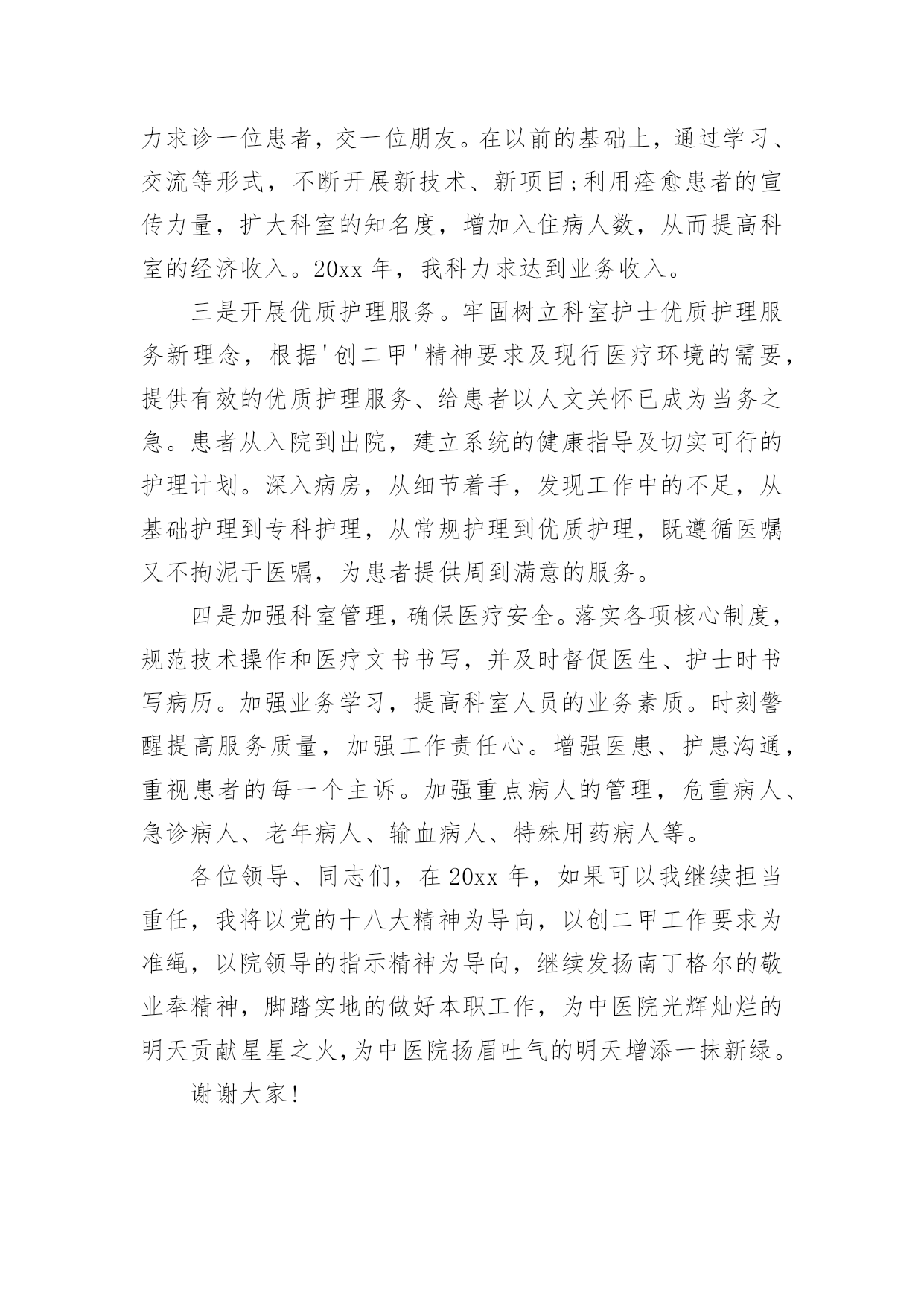 力求诊一位患者，交一位朋友。在以前的基础上，通过学习、交流等形式，不断开展新技术、新项目;利用痊愈患者的宣传力量，扩大科室的知名度，增加入住病人数，从而提高科室的经济收入。20xx 年，我科力求达到业务收入。

三是开展优质护理服务。牢固树立科室护士优质护理服务新理念，根据'创二甲'精神要求及现行医疗环境的需要，提供有效的优质护理服务、给患者以人文关怀已成为当务之急。患者从入院到出院，建立系统的健康指导及切实可行的护理计划。深入病房，从细节着手，发现工作中的不足，从基础护理到专科护理，从常规护理到优质护理，既遵循医嘱又不拘泥于医嘱，为患者提供周到满意的服务。

四是加强科室管理，确保医疗安全。落实各项核心制度，规范技术操作和医疗文书书写，并及时督促医生、护士时书写病历。加强业务学习，提高科室人员的业务素质。时刻警醒提高服务质量，加强工作责任心。增强医患、护患沟通，重视患者的每一个主诉。加强重点病人的管理，危重病人、急诊病人、老年病人、输血病人、特殊用药病人等。

各位领导、同志们，在 20xx 年，如果可以我继续担当重任，我将以党的十八大精神为导向，以创二甲工作要求为准绳，以院领导的指示精神为导向，继续发扬南丁格尔的敬业奉精神，脚踏实地的做好本职工作，为中医院光辉灿烂的明天贡献星星之火,为中医院扬眉吐气的明天增添一抹新绿。

谢谢大家!